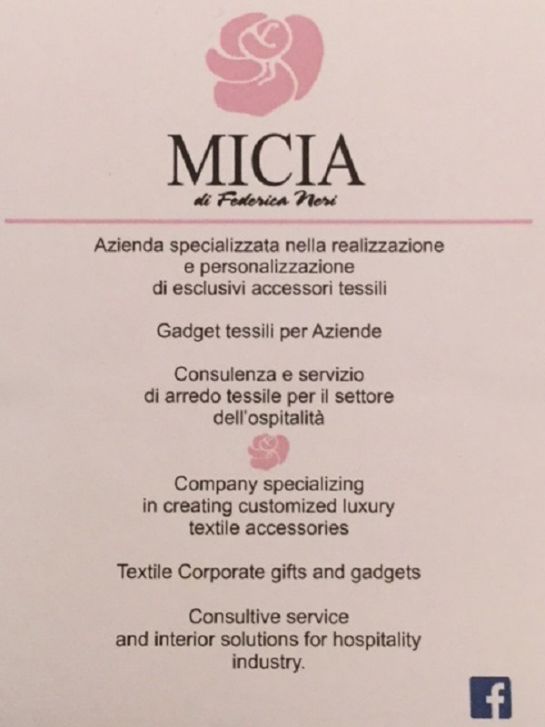 MICIA
di Federica Neri

Azienda specializzata nella realizzazione e personalizzazione di esclusivi accessori tessili

Gadget tessili per Aziende

Consulenza e servizio di arredo tessile per il settore dell'ospitalità

Company specializing in creating customized luxury textile accessories

Textile Corporate gifts and gadgets

Consultive service and interior solutions for hospitality industry.

f